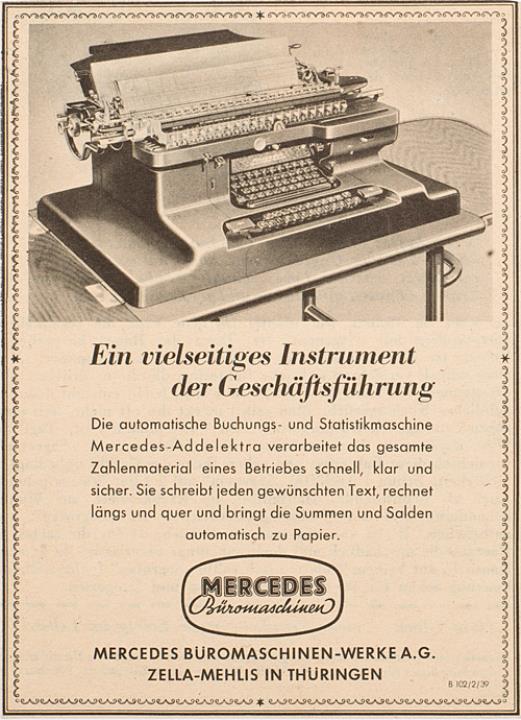 Ein vielseitiges Instrument
der Geschäftsführung

Die automatische Buchungs- und Statistikmaschine Mercedes-Addelektra verarbeitet das gesamte Zahlenmaterial eines Betriebes schnell, klar und sicher. Sie schreibt jeden gewünschten Text, rechnet längs und quer und bringt die Summen und Salden automatisch zu Papier.

MERCEDES
Büromaschinen

MERCEDES BÜROMASCHINEN-WERKE A.G.
ZELLA-MEHLIS IN THÜRINGEN

B 102/2/39